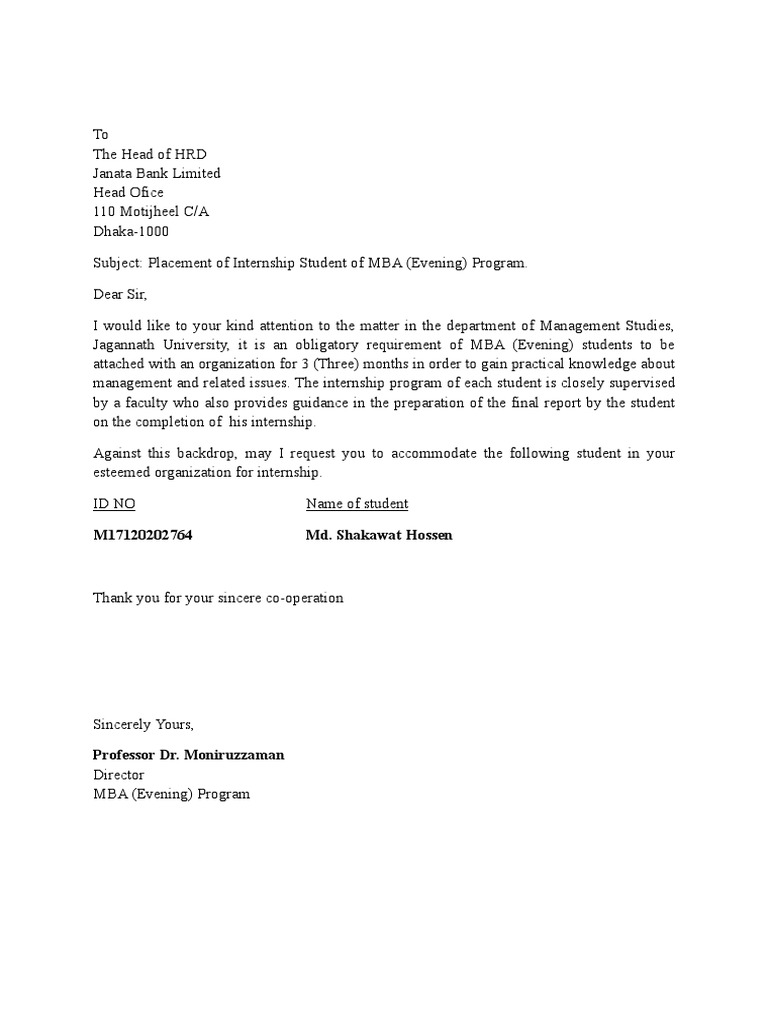 To
The Head of HRD
Janata Bank Limited
Head Ofice
110 Motijheel C/A
Dhaka-1000

Subject: Placement of Internship Student of MBA (Evening) Program.

Dear Sir,

I would like to your kind attention to the matter in the department of Management Studies, Jagannath University, it is an obligatory requirement of MBA (Evening) students to be attached with an organization for 3 (Three) months in order to gain practical knowledge about management and related issues. The internship program of each student is closely supervised by a faculty who also provides guidance in the preparation of the final report by the student on the completion of his internship.

Against this backdrop, may I request you to accommodate the following student in your esteemed organization for internship.

| ID NO | Name of student |
|---|---|
| M17120202764 | Md. Shakawat Hossen |

Thank you for your sincere co-operation

Sincerely Yours,

Professor Dr. Moniruzzaman
Director
MBA (Evening) Program